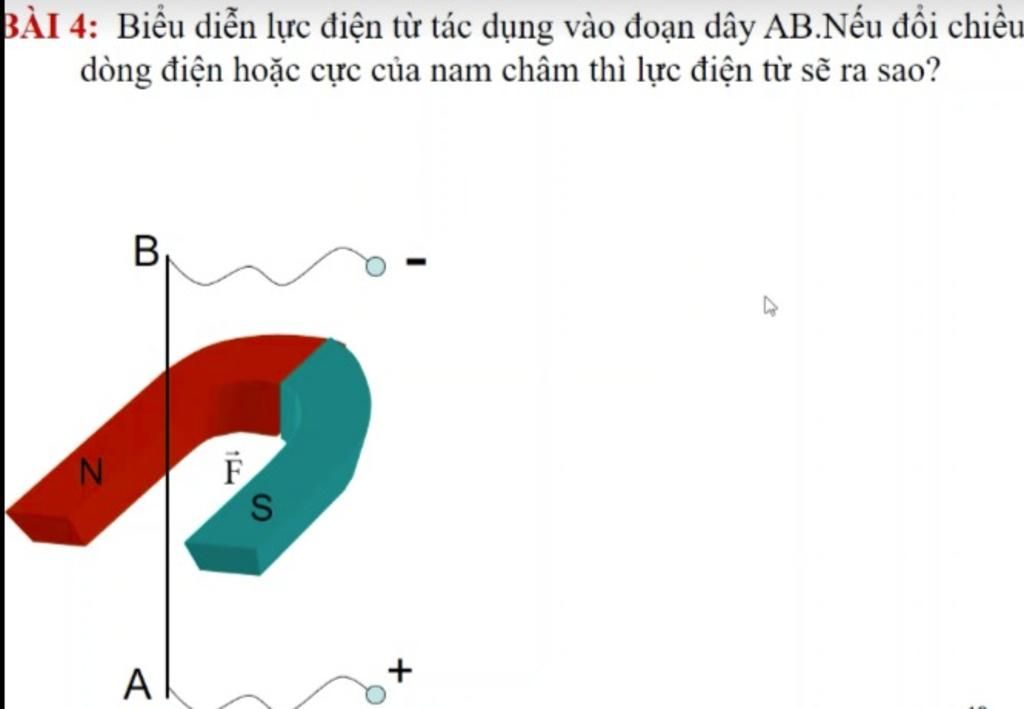 BÀI 4: Biểu diễn lực điện từ tác dụng vào đoạn dây AB.Nếu đổi chiều dòng điện hoặc cực của nam châm thì lực điện từ sẽ ra sao?

B

-

N

$\vec{F}$

S

A

+